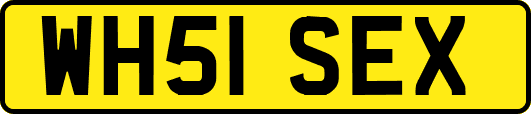 WH51 SEX